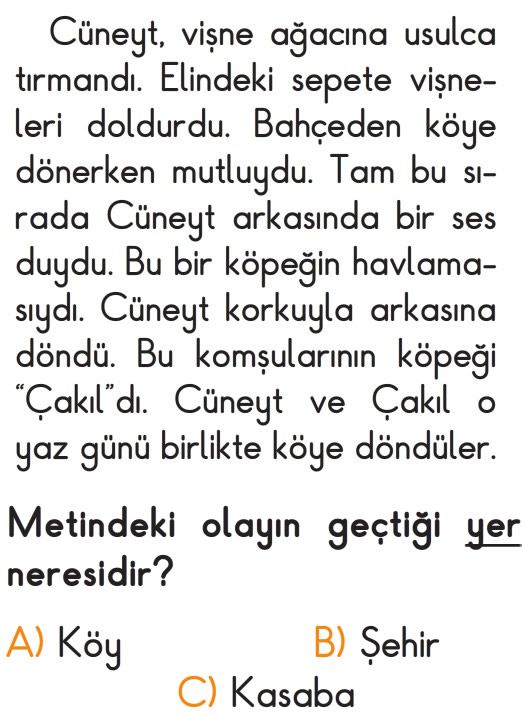 Cüneyt, vişne ağacına usulca tırmandı. Elindeki sepete vişneleri doldurdu. Bahçeden köye dönerken mutluydu. Tam bu sırada Cüneyt arkasında bir ses duydu. Bu bir köpeğin havlamasıydı. Cüneyt korkuyla arkasına döndü. Bu komşularının köpeği "Çakıl"dı. Cüneyt ve Çakıl o yaz günü birlikte köye döndüler.

Metindeki olayın geçtiği yer neresidir?

A) Köy
B) Şehir
C) Kasaba